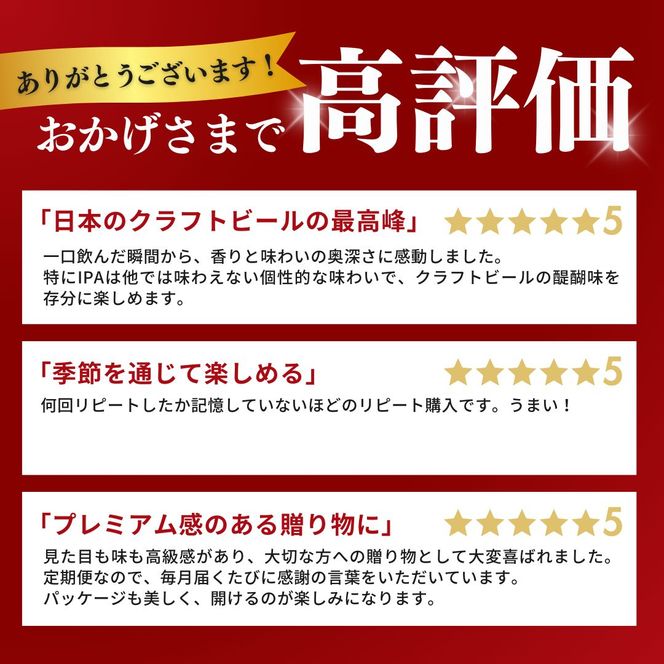 ありがとうございます！

おかげさまで高評価

「日本のクラフトビールの最高峰」 ★★★★★5

一口飲んだ瞬間から、香りと味わいの奥深さに感動しました。
特にIPAは他では味わえない個性的な味わいで、クラフトビールの醍醐味を存分に楽しめます。

「季節を通じて楽しめる」 ★★★★★5

何回リピートしたか記憶していないほどのリピート購入です。うまい！

「プレミアム感のある贈り物に」 ★★★★★5

見た目も味も高級感があり、大切な方への贈り物として大変喜ばれました。
定期便なので、毎月届くたびに感謝の言葉をいただいています。
パッケージも美しく、開けるのが楽しみになります。